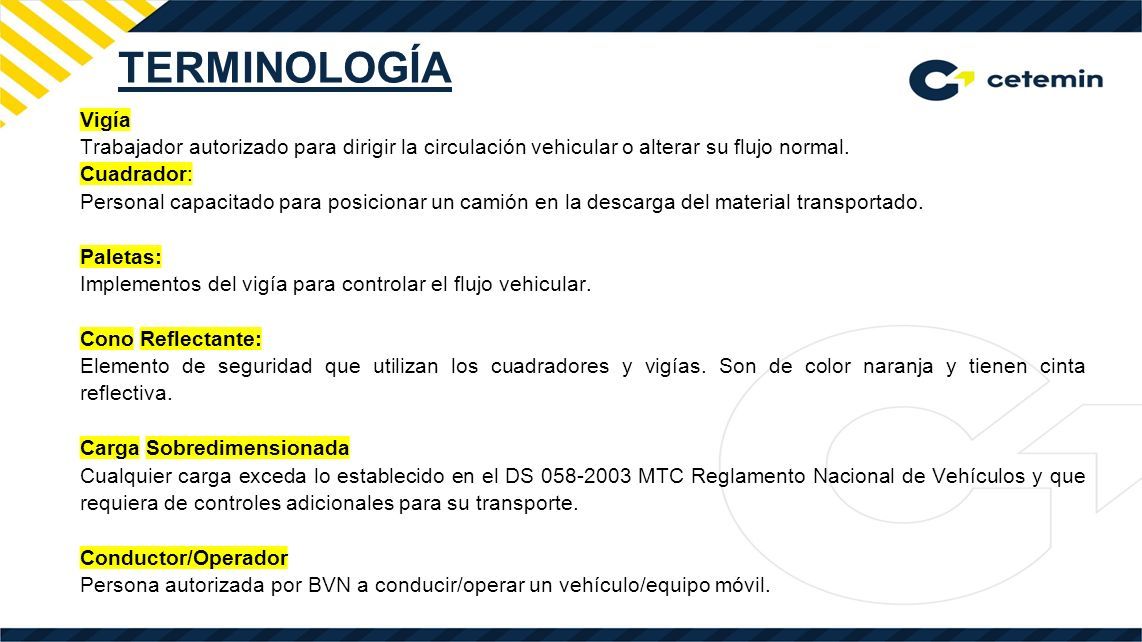 TERMINOLOGÍA

cetemin

Vigía
Trabajador autorizado para dirigir la circulación vehicular o alterar su flujo normal.
Cuadrador:
Personal capacitado para posicionar un camión en la descarga del material transportado.

Paletas:
Implementos del vigía para controlar el flujo vehicular.

Cono Reflectante:
Elemento de seguridad que utilizan los cuadradores y vigías. Son de color naranja y tienen cinta reflectiva.

Carga Sobredimensionada
Cualquier carga exceda lo establecido en el DS 058-2003 MTC Reglamento Nacional de Vehículos y que requiera de controles adicionales para su transporte.

Conductor/Operador
Persona autorizada por BVN a conducir/operar un vehículo/equipo móvil.